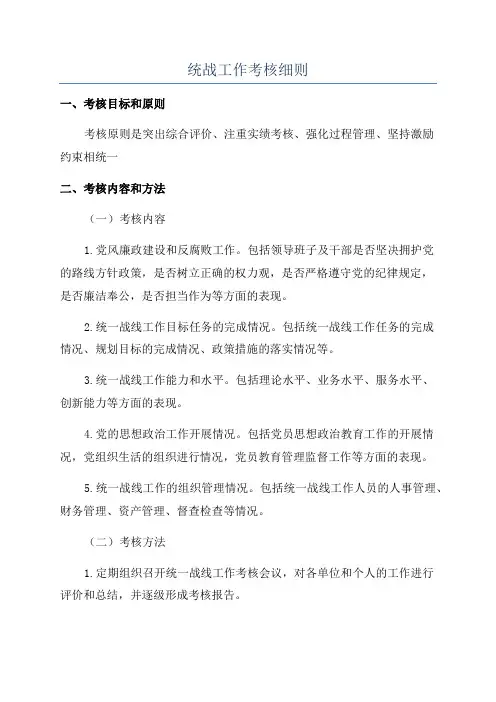 统战工作考核细则

一、考核目标和原则

考核原则是突出综合评价、注重实绩考核、强化过程管理、坚持激励约束相统一

二、考核内容和方法

（一）考核内容

1.党风廉政建设和反腐败工作。包括领导班子及干部是否坚决拥护党的路线方针政策，是否树立正确的权力观，是否严格遵守党的纪律规定，是否廉洁奉公，是否担当作为等方面的表现。

2.统一战线工作目标任务的完成情况。包括统一战线工作任务的完成情况、规划目标的完成情况、政策措施的落实情况等。

3.统一战线工作能力和水平。包括理论水平、业务水平、服务水平、创新能力等方面的表现。

4.党的思想政治工作开展情况。包括党员思想政治教育工作的开展情况，党组织生活的组织进行情况，党员教育管理监督工作等方面的表现。

5.统一战线工作的组织管理情况。包括统一战线工作人员的人事管理、财务管理、资产管理、督查检查等情况。

（二）考核方法

1.定期组织召开统一战线工作考核会议，对各单位和个人的工作进行评价和总结，并逐级形成考核报告。